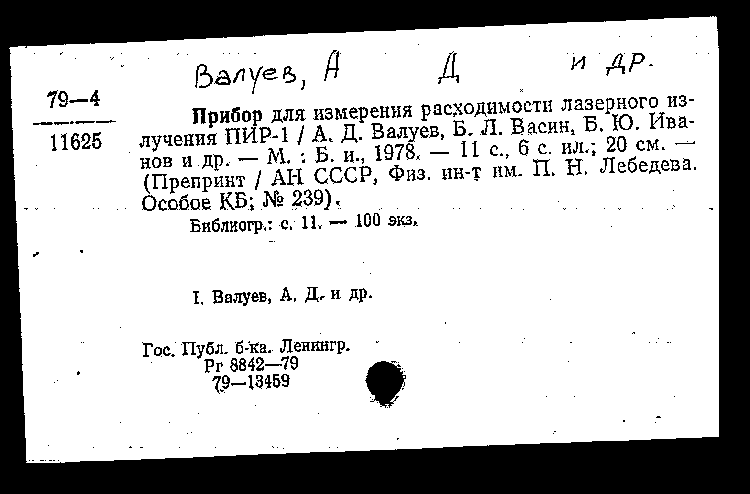 Валуев, А Д и др.

79—4

11625

Прибор для измерения расходимости лазерного излучения ПИР-1 / А. Д. Валуев, Б. Л. Васин, Б. Ю. Иванов и др. — М. : Б. и., 1978. — 11 с., 6 с. ил.; 20 см. — (Препринт / АН СССР, Физ. ин-т им. П. Н. Лебедева. Особое КБ; № 239).

Библиогр.: с. 11. — 100 экз.

I. Валуев, А. Д. и др.

Гос. Публ. б-ка. Ленингр.
Рг 8842—79
79—13459